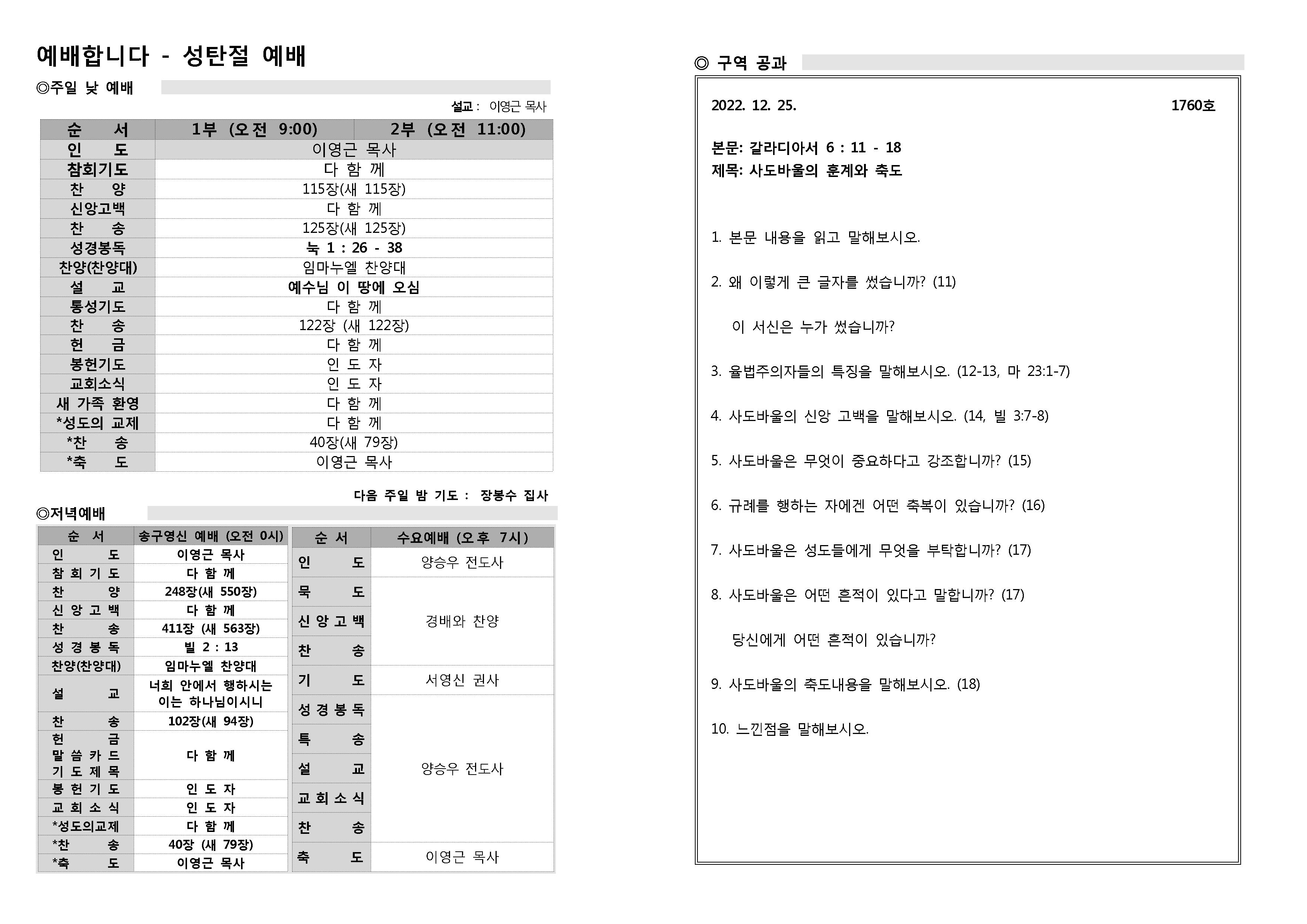 예배합니다 - 성탄절 예배

◎주일 낮 예배

설교 : 이영근 목사

| 순 서 | 1부 (오전 9:00) | 2부 (오전 11:00) |
|---|---|---|
| 인 도 | 이영근 목사 | |
| 참회기도 | 다 함 께 | |
| 찬 양 | 115장(새 115장) | |
| 신앙고백 | 다 함 께 | |
| 찬 송 | 125장(새 125장) | |
| 성경봉독 | 눅 1 : 26 - 38 | |
| 찬양(찬양대) | 임마누엘 찬양대 | |
| 설 교 | 예수님 이 땅에 오심 | |
| 통성기도 | 다 함 께 | |
| 찬 송 | 122장 (새 122장) | |
| 헌 금 | 다 함 께 | |
| 봉헌기도 | 인 도 자 | |
| 교회소식 | 인 도 자 | |
| 새 가족 환영 | 다 함 께 | |
| *성도의 교제 | 다 함 께 | |
| *찬 송 | 40장(새 79장) | |
| *축 도 | 이영근 목사 | |

다음 주일 밤 기도 : 장봉수 집사

◎저녁예배

| 순 서 | 송구영신 예배 (오전 0시) |
|---|---|
| 인 도 | 이영근 목사 |
| 참 회 기 도 | 다 함 께 |
| 찬 양 | 248장(새 550장) |
| 신 앙 고 백 | 다 함 께 |
| 찬 송 | 411장 (새 563장) |
| 성 경 봉 독 | 빌 2 : 13 |
| 찬양(찬양대) | 임마누엘 찬양대 |
| 설 교 | 너희 안에서 행하시는 이는 하나님이시니 |
| 찬 송 | 102장(새 94장) |
| 헌 금 말 씀 카 드 기 도 제 목 | 다 함 께 |
| 봉 헌 기 도 | 인 도 자 |
| 교 회 소 식 | 인 도 자 |
| *성도의교제 | 다 함 께 |
| *찬 송 | 40장 (새 79장) |
| *축 도 | 이영근 목사 |

| 순 서 | 수요예배 (오후 7시) |
|---|---|
| 인 도 | 양승우 전도사 |
| 묵 도 | 경배와 찬양 |
| 신 앙 고 백 | 경배와 찬양 |
| 찬 송 | 경배와 찬양 |
| 기 도 | 서영신 권사 |
| 성 경 봉 독 | 양승우 전도사 |
| 특 송 | 양승우 전도사 |
| 설 교 | 양승우 전도사 |
| 교 회 소 식 | 양승우 전도사 |
| 찬 송 | 양승우 전도사 |
| 축 도 | 이영근 목사 |

◎ 구역 공과

2022. 12. 25. 1760호

본문: 갈라디아서 6 : 11 - 18
제목: 사도바울의 훈계와 축도

1. 본문 내용을 읽고 말해보시오.

2. 왜 이렇게 큰 글자를 썼습니까? (11)

이 서신은 누가 썼습니까?

3. 율법주의자들의 특징을 말해보시오. (12-13, 마 23:1-7)

4. 사도바울의 신앙 고백을 말해보시오. (14, 빌 3:7-8)

5. 사도바울은 무엇이 중요하다고 강조합니까? (15)

6. 규례를 행하는 자에겐 어떤 축복이 있습니까? (16)

7. 사도바울은 성도들에게 무엇을 부탁합니까? (17)

8. 사도바울은 어떤 흔적이 있다고 말합니까? (17)

당신에게 어떤 흔적이 있습니까?

9. 사도바울의 축도내용을 말해보시오. (18)

10. 느낀점을 말해보시오.